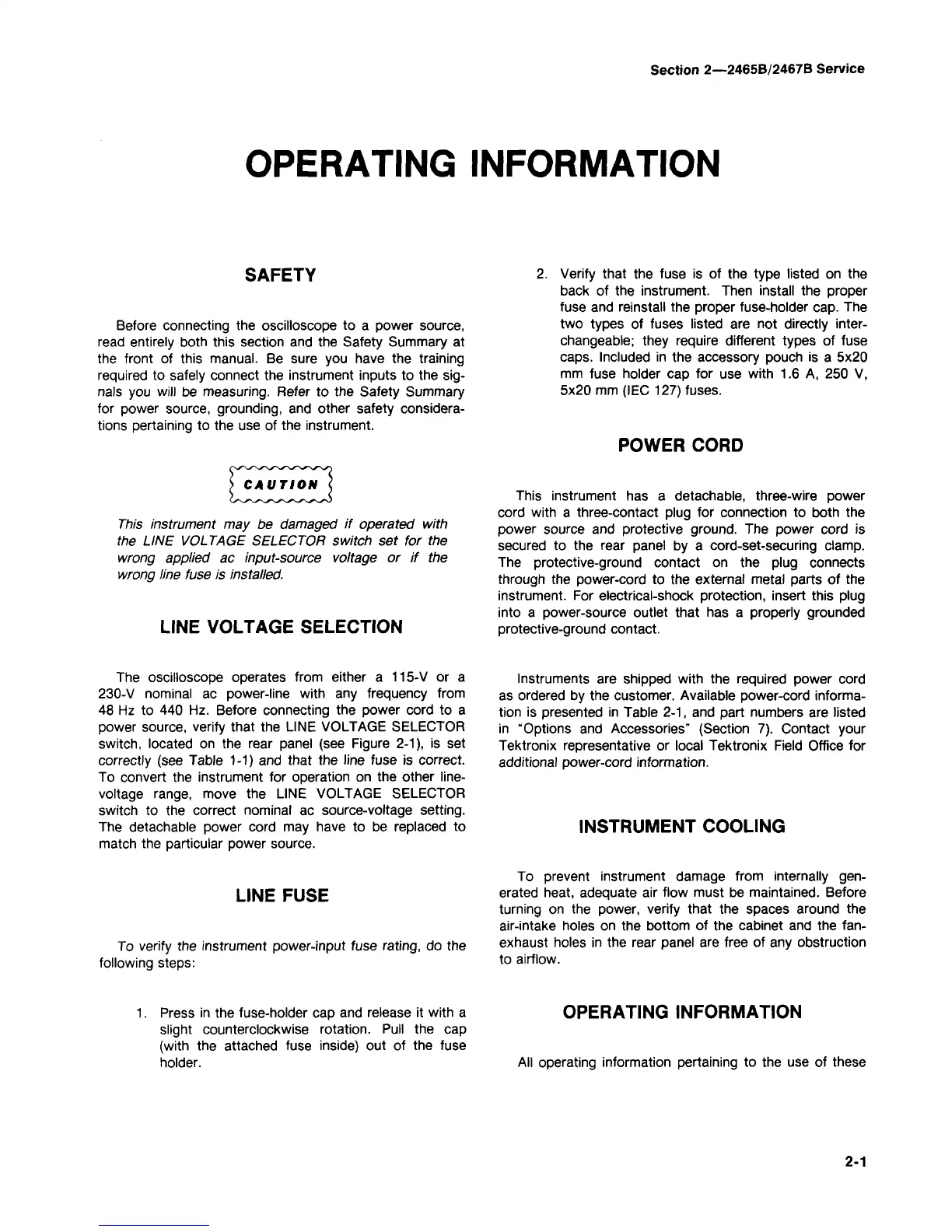 Section 2—2465B/2467B Service

OPERATING INFORMATION

SAFETY

Before connecting the oscilloscope to a power source, read entirely both this section and the Safety Summary at the front of this manual. Be sure you have the training required to safely connect the instrument inputs to the signals you will be measuring. Refer to the Safety Summary for power source, grounding, and other safety considerations pertaining to the use of the instrument.

CAUTION

This instrument may be damaged if operated with the LINE VOLTAGE SELECTOR switch set for the wrong applied ac input-source voltage or if the wrong line fuse is installed.

LINE VOLTAGE SELECTION

The oscilloscope operates from either a 115-V or a 230-V nominal ac power-line with any frequency from 48 Hz to 440 Hz. Before connecting the power cord to a power source, verify that the LINE VOLTAGE SELECTOR switch, located on the rear panel (see Figure 2-1), is set correctly (see Table 1-1) and that the line fuse is correct. To convert the instrument for operation on the other line-voltage range, move the LINE VOLTAGE SELECTOR switch to the correct nominal ac source-voltage setting. The detachable power cord may have to be replaced to match the particular power source.

LINE FUSE

To verify the instrument power-input fuse rating, do the following steps:

1. Press in the fuse-holder cap and release it with a slight counterclockwise rotation. Pull the cap (with the attached fuse inside) out of the fuse holder.

2. Verify that the fuse is of the type listed on the back of the instrument. Then install the proper fuse and reinstall the proper fuse-holder cap. The two types of fuses listed are not directly interchangeable; they require different types of fuse caps. Included in the accessory pouch is a 5x20 mm fuse holder cap for use with 1.6 A, 250 V, 5x20 mm (IEC 127) fuses.

POWER CORD

This instrument has a detachable, three-wire power cord with a three-contact plug for connection to both the power source and protective ground. The power cord is secured to the rear panel by a cord-set-securing clamp. The protective-ground contact on the plug connects through the power-cord to the external metal parts of the instrument. For electrical-shock protection, insert this plug into a power-source outlet that has a properly grounded protective-ground contact.

Instruments are shipped with the required power cord as ordered by the customer. Available power-cord information is presented in Table 2-1, and part numbers are listed in "Options and Accessories" (Section 7). Contact your Tektronix representative or local Tektronix Field Office for additional power-cord information.

INSTRUMENT COOLING

To prevent instrument damage from internally generated heat, adequate air flow must be maintained. Before turning on the power, verify that the spaces around the air-intake holes on the bottom of the cabinet and the fan-exhaust holes in the rear panel are free of any obstruction to airflow.

OPERATING INFORMATION

All operating information pertaining to the use of these

2-1